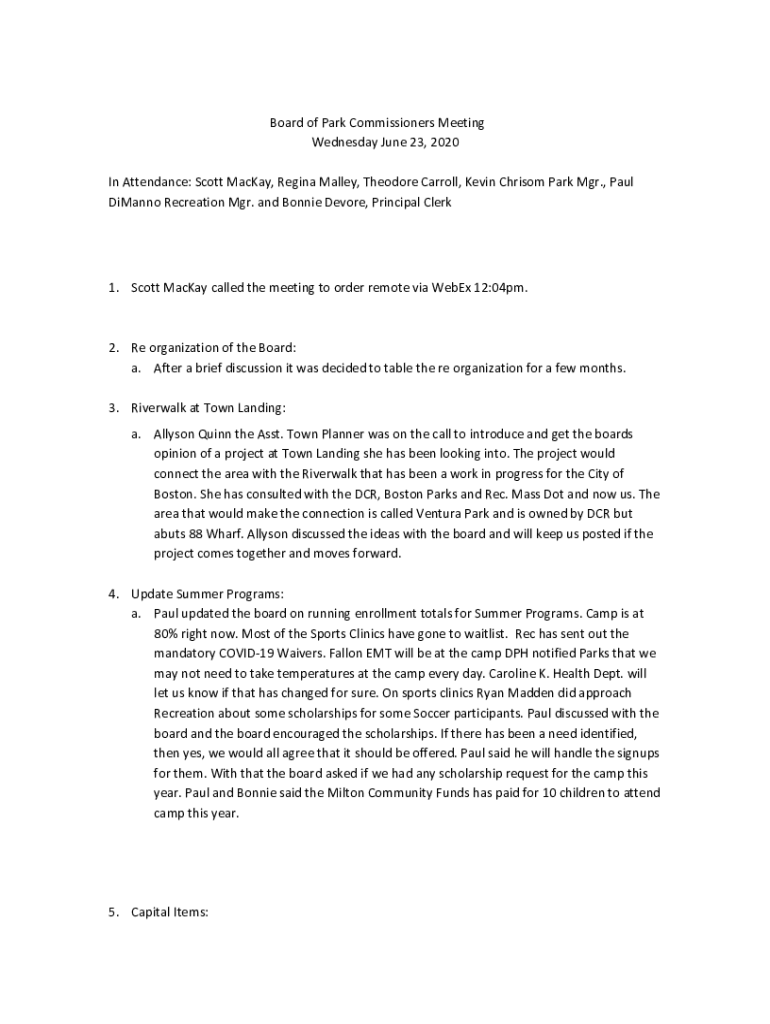 Board of Park Commissioners Meeting
Wednesday June 23, 2020

In Attendance: Scott MacKay, Regina Malley, Theodore Carroll, Kevin Chrisom Park Mgr., Paul DiManno Recreation Mgr. and Bonnie Devore, Principal Clerk

1. Scott MacKay called the meeting to order remote via WebEx 12:04pm.

2. Re organization of the Board:
a. After a brief discussion it was decided to table the re organization for a few months.

3. Riverwalk at Town Landing:
a. Allyson Quinn the Asst. Town Planner was on the call to introduce and get the boards opinion of a project at Town Landing she has been looking into. The project would connect the area with the Riverwalk that has been a work in progress for the City of Boston. She has consulted with the DCR, Boston Parks and Rec. Mass Dot and now us. The area that would make the connection is called Ventura Park and is owned by DCR but abuts 88 Wharf. Allyson discussed the ideas with the board and will keep us posted if the project comes together and moves forward.

4. Update Summer Programs:
a. Paul updated the board on running enrollment totals for Summer Programs. Camp is at 80% right now. Most of the Sports Clinics have gone to waitlist. Rec has sent out the mandatory COVID-19 Waivers. Fallon EMT will be at the camp DPH notified Parks that we may not need to take temperatures at the camp every day. Caroline K. Health Dept. will let us know if that has changed for sure. On sports clinics Ryan Madden did approach Recreation about some scholarships for some Soccer participants. Paul discussed with the board and the board encouraged the scholarships. If there has been a need identified, then yes, we would all agree that it should be offered. Paul said he will handle the signups for them. With that the board asked if we had any scholarship request for the camp this year. Paul and Bonnie said the Milton Community Funds has paid for 10 children to attend camp this year.

5. Capital Items: